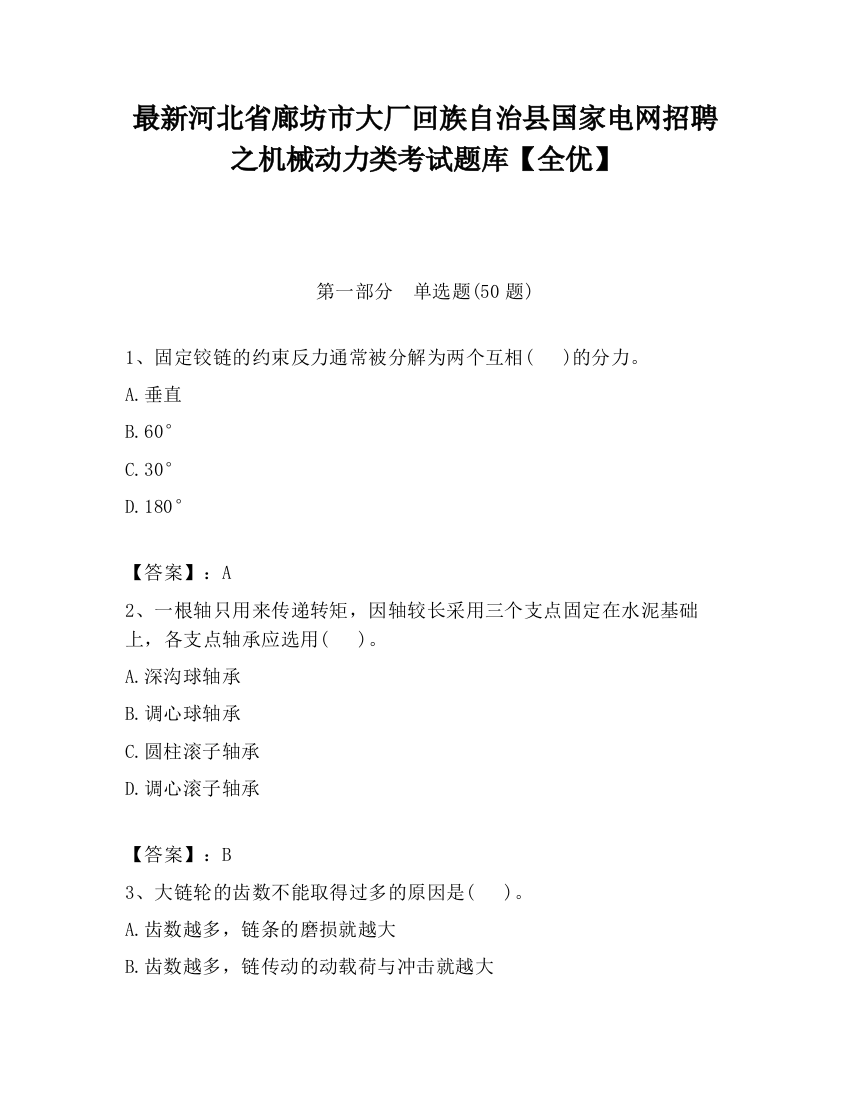 最新河北省廊坊市大厂回族自治县国家电网招聘之机械动力类考试题库【全优】

第一部分　单选题(50 题)

1、固定铰链的约束反力通常被分解为两个互相(　　)的分力。

A.垂直

B.60°

C.30°

D.180°

【答案】：A

2、一根轴只用来传递转矩，因轴较长采用三个支点固定在水泥基础上，各支点轴承应选用(　　)。

A.深沟球轴承

B.调心球轴承

C.圆柱滚子轴承

D.调心滚子轴承

【答案】：B

3、大链轮的齿数不能取得过多的原因是(　　)。

A.齿数越多，链条的磨损就越大

B.齿数越多，链传动的动载荷与冲击就越大